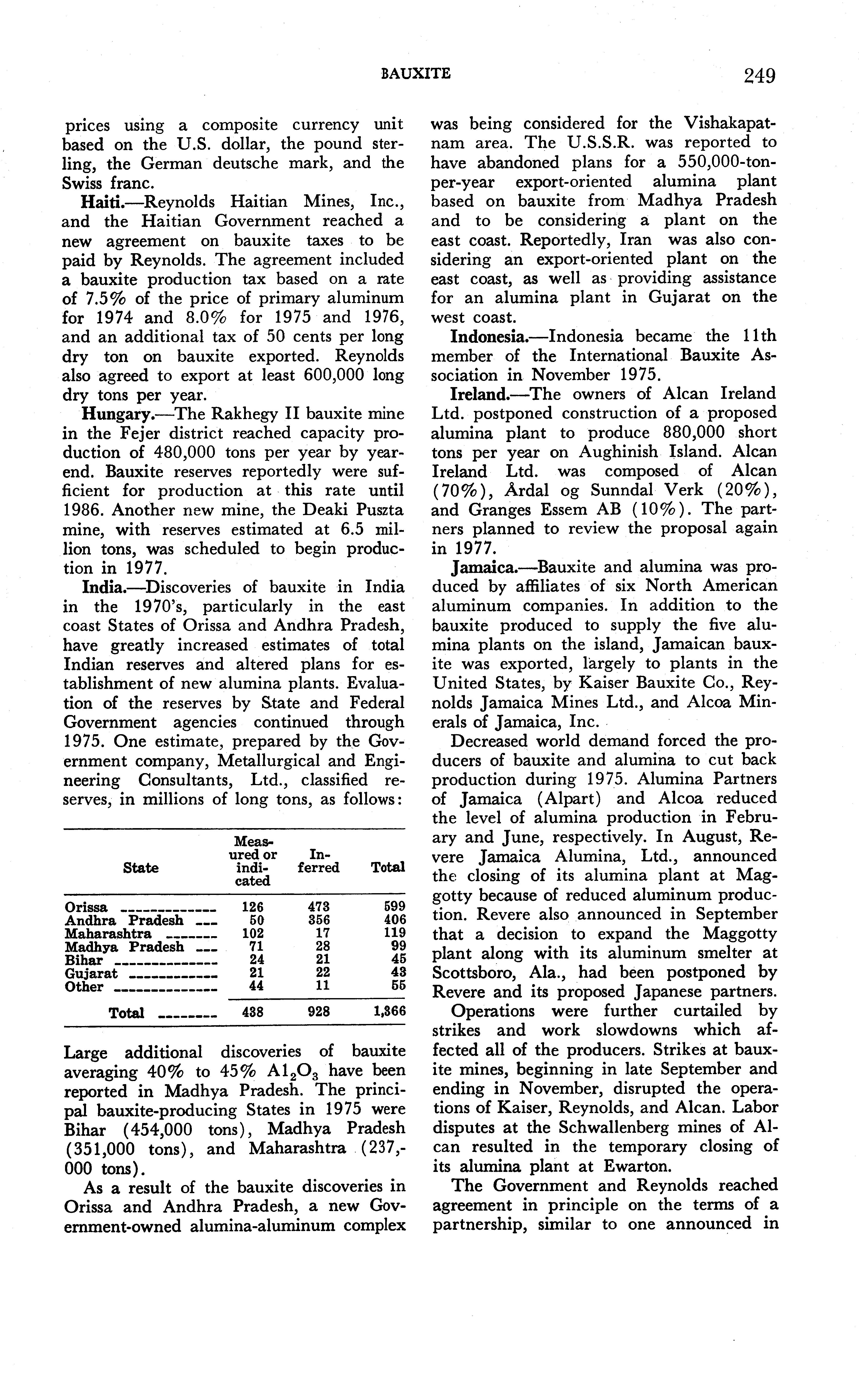 BAUXITE 249

prices using a composite currency unit based on the U.S. dollar, the pound sterling, the German deutsche mark, and the Swiss franc.

Haiti.—Reynolds Haitian Mines, Inc., and the Haitian Government reached a new agreement on bauxite taxes to be paid by Reynolds. The agreement included a bauxite production tax based on a rate of 7.5% of the price of primary aluminum for 1974 and 8.0% for 1975 and 1976, and an additional tax of 50 cents per long dry ton on bauxite exported. Reynolds also agreed to export at least 600,000 long dry tons per year.

Hungary.—The Rakhegy II bauxite mine in the Fejer district reached capacity production of 480,000 tons per year by yearend. Bauxite reserves reportedly were sufficient for production at this rate until 1986. Another new mine, the Deaki Puszta mine, with reserves estimated at 6.5 million tons, was scheduled to begin production in 1977.

India.—Discoveries of bauxite in India in the 1970's, particularly in the east coast States of Orissa and Andhra Pradesh, have greatly increased estimates of total Indian reserves and altered plans for establishment of new alumina plants. Evaluation of the reserves by State and Federal Government agencies continued through 1975. One estimate, prepared by the Government company, Metallurgical and Engineering Consultants, Ltd., classified reserves, in millions of long tons, as follows:

| State | Measured or indicated | Inferred | Total |
|---|---|---|---|
| Orissa | 126 | 473 | 599 |
| Andhra Pradesh | 50 | 356 | 406 |
| Maharashtra | 102 | 17 | 119 |
| Madhya Pradesh | 71 | 28 | 99 |
| Bihar | 24 | 21 | 45 |
| Gujarat | 21 | 22 | 43 |
| Other | 44 | 11 | 55 |
| Total | 438 | 928 | 1,366 |

Large additional discoveries of bauxite averaging 40% to 45% $Al_2O_3$ have been reported in Madhya Pradesh. The principal bauxite-producing States in 1975 were Bihar (454,000 tons), Madhya Pradesh (351,000 tons), and Maharashtra (237,000 tons).

As a result of the bauxite discoveries in Orissa and Andhra Pradesh, a new Government-owned alumina-aluminum complex was being considered for the Vishakapatnam area. The U.S.S.R. was reported to have abandoned plans for a 550,000-ton-per-year export-oriented alumina plant based on bauxite from Madhya Pradesh and to be considering a plant on the east coast. Reportedly, Iran was also considering an export-oriented plant on the east coast, as well as providing assistance for an alumina plant in Gujarat on the west coast.

Indonesia.—Indonesia became the 11th member of the International Bauxite Association in November 1975.

Ireland.—The owners of Alcan Ireland Ltd. postponed construction of a proposed alumina plant to produce 880,000 short tons per year on Aughinish Island. Alcan Ireland Ltd. was composed of Alcan (70%), Årdal og Sunndal Verk (20%), and Granges Essem AB (10%). The partners planned to review the proposal again in 1977.

Jamaica.—Bauxite and alumina was produced by affiliates of six North American aluminum companies. In addition to the bauxite produced to supply the five alumina plants on the island, Jamaican bauxite was exported, largely to plants in the United States, by Kaiser Bauxite Co., Reynolds Jamaica Mines Ltd., and Alcoa Minerals of Jamaica, Inc.

Decreased world demand forced the producers of bauxite and alumina to cut back production during 1975. Alumina Partners of Jamaica (Alpart) and Alcoa reduced the level of alumina production in February and June, respectively. In August, Revere Jamaica Alumina, Ltd., announced the closing of its alumina plant at Maggotty because of reduced aluminum production. Revere also announced in September that a decision to expand the Maggotty plant along with its aluminum smelter at Scottsboro, Ala., had been postponed by Revere and its proposed Japanese partners.

Operations were further curtailed by strikes and work slowdowns which affected all of the producers. Strikes at bauxite mines, beginning in late September and ending in November, disrupted the operations of Kaiser, Reynolds, and Alcan. Labor disputes at the Schwallenberg mines of Alcan resulted in the temporary closing of its alumina plant at Ewarton.

The Government and Reynolds reached agreement in principle on the terms of a partnership, similar to one announced in